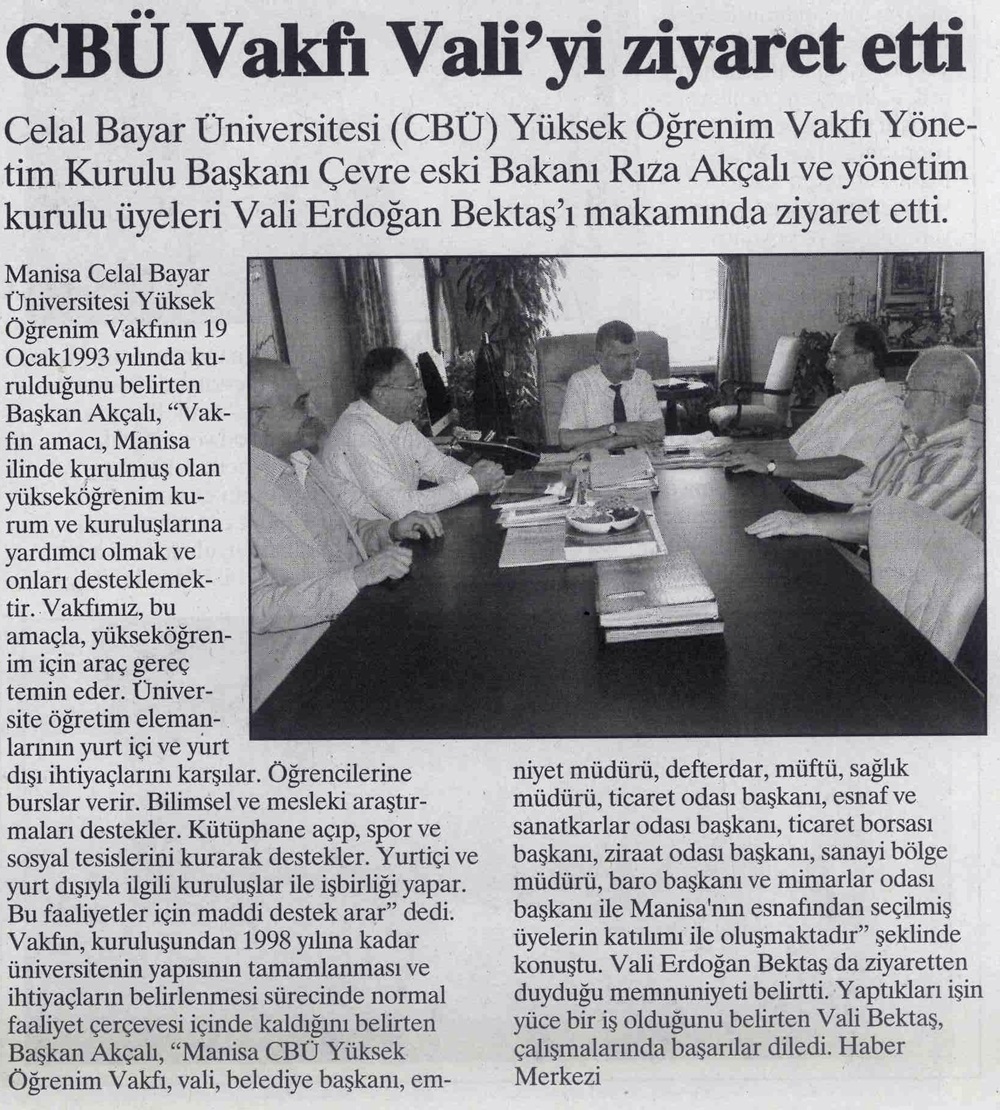 CBÜ Vakfı Vali'yi ziyaret etti

Celal Bayar Üniversitesi (CBÜ) Yüksek Öğrenim Vakfı Yönetim Kurulu Başkanı Çevre eski Bakanı Rıza Akçalı ve yönetim kurulu üyeleri Vali Erdoğan Bektaş'ı makamında ziyaret etti.

Manisa Celal Bayar Üniversitesi Yüksek Öğrenim Vakfının 19 Ocak1993 yılında kurulduğunu belirten Başkan Akçalı, "Vakfın amacı, Manisa ilinde kurulmuş olan yükseköğrenim kurum ve kuruluşlarına yardımcı olmak ve onları desteklemektir. Vakfımız, bu amaçla, yükseköğrenim için araç gereç temin eder. Üniversite öğretim elemanlarının yurt içi ve yurt dışı ihtiyaçlarını karşılar. Öğrencilerine burslar verir. Bilimsel ve mesleki araştırmaları destekler. Kütüphane açıp, spor ve sosyal tesislerini kurarak destekler. Yurtiçi ve yurt dışıyla ilgili kuruluşlar ile işbirliği yapar. Bu faaliyetler için maddi destek arar" dedi. Vakfın, kuruluşundan 1998 yılına kadar üniversitenin yapısının tamamlanması ve ihtiyaçların belirlenmesi sürecinde normal faaliyet çerçevesi içinde kaldığını belirten Başkan Akçalı, "Manisa CBÜ Yüksek Öğrenim Vakfı, vali, belediye başkanı, emniyet müdürü, defterdar, müftü, sağlık müdürü, ticaret odası başkanı, esnaf ve sanatkarlar odası başkanı, ticaret borsası başkanı, ziraat odası başkanı, sanayi bölge müdürü, baro başkanı ve mimarlar odası başkanı ile Manisa'nın esnafından seçilmiş üyelerin katılımı ile oluşmaktadır" şeklinde konuştu. Vali Erdoğan Bektaş da ziyaretten duyduğu memnuniyeti belirtti. Yaptıkları işin yüce bir iş olduğunu belirten Vali Bektaş, çalışmalarında başarılar diledi. Haber Merkezi